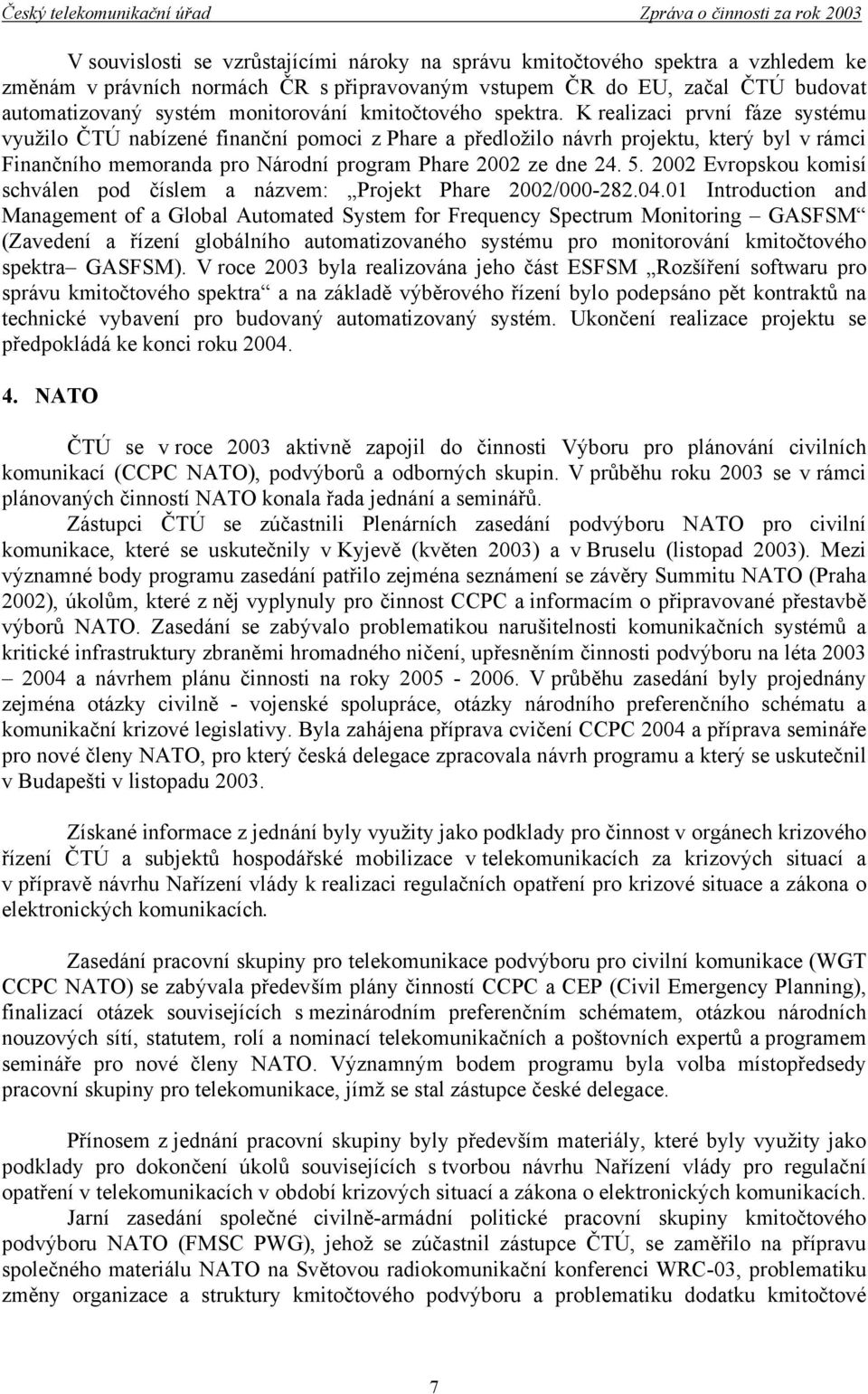 Český telekomunikační úřad Zpráva o činnosti za rok 2003

V souvislosti se vzrůstajícími nároky na správu kmitočtového spektra a vzhledem ke změnám v právních normách ČR s připravovaným vstupem ČR do EU, začal ČTÚ budovat automatizovaný systém monitorování kmitočtového spektra. K realizaci první fáze systému využilo ČTÚ nabízené finanční pomoci z Phare a předložilo návrh projektu, který byl v rámci Finančního memoranda pro Národní program Phare 2002 ze dne 24. 5. 2002 Evropskou komisí schválen pod číslem a názvem: „Projekt Phare 2002/000-282.04.01 Introduction and Management of a Global Automated System for Frequency Spectrum Monitoring – GASFSM“ (Zavedení a řízení globálního automatizovaného systému pro monitorování kmitočtového spektra– GASFSM). V roce 2003 byla realizována jeho část ESFSM „Rozšíření softwaru pro správu kmitočtového spektra“ a na základě výběrového řízení bylo podepsáno pět kontraktů na technické vybavení pro budovaný automatizovaný systém. Ukončení realizace projektu se předpokládá ke konci roku 2004.

4. NATO

ČTÚ se v roce 2003 aktivně zapojil do činnosti Výboru pro plánování civilních komunikací (CCPC NATO), podvýborů a odborných skupin. V průběhu roku 2003 se v rámci plánovaných činností NATO konala řada jednání a seminářů.

Zástupci ČTÚ se zúčastnili Plenárních zasedání podvýboru NATO pro civilní komunikace, které se uskutečnily v Kyjevě (květen 2003) a v Bruselu (listopad 2003). Mezi významné body programu zasedání patřilo zejména seznámení se závěry Summitu NATO (Praha 2002), úkolům, které z něj vyplynuly pro činnost CCPC a informacím o připravované přestavbě výborů NATO. Zasedání se zabývalo problematikou narušitelnosti komunikačních systémů a kritické infrastruktury zbraněmi hromadného ničení, upřesněním činnosti podvýboru na léta 2003 – 2004 a návrhem plánu činnosti na roky 2005 - 2006. V průběhu zasedání byly projednány zejména otázky civilně - vojenské spolupráce, otázky národního preferenčního schématu a komunikační krizové legislativy. Byla zahájena příprava cvičení CCPC 2004 a příprava semináře pro nové členy NATO, pro který česká delegace zpracovala návrh programu a který se uskutečnil v Budapešti v listopadu 2003.

Získané informace z jednání byly využity jako podklady pro činnost v orgánech krizového řízení ČTÚ a subjektů hospodářské mobilizace v telekomunikacích za krizových situací a v přípravě návrhu Nařízení vlády k realizaci regulačních opatření pro krizové situace a zákona o elektronických komunikacích.

Zasedání pracovní skupiny pro telekomunikace podvýboru pro civilní komunikace (WGT CCPC NATO) se zabývala především plány činností CCPC a CEP (Civil Emergency Planning), finalizací otázek souvisejících s mezinárodním preferenčním schématem, otázkou národních nouzových sítí, statutem, rolí a nominací telekomunikačních a poštovních expertů a programem semináře pro nové členy NATO. Významným bodem programu byla volba místopředsedy pracovní skupiny pro telekomunikace, jímž se stal zástupce české delegace.

Přínosem z jednání pracovní skupiny byly především materiály, které byly využity jako podklady pro dokončení úkolů souvisejících s tvorbou návrhu Nařízení vlády pro regulační opatření v telekomunikacích v období krizových situací a zákona o elektronických komunikacích.

Jarní zasedání společné civilně-armádní politické pracovní skupiny kmitočtového podvýboru NATO (FMSC PWG), jehož se zúčastnil zástupce ČTÚ, se zaměřilo na přípravu společného materiálu NATO na Světovou radiokomunikační konferenci WRC-03, problematiku změny organizace a struktury kmitočtového podvýboru a problematiku dodatku kmitočtové

7